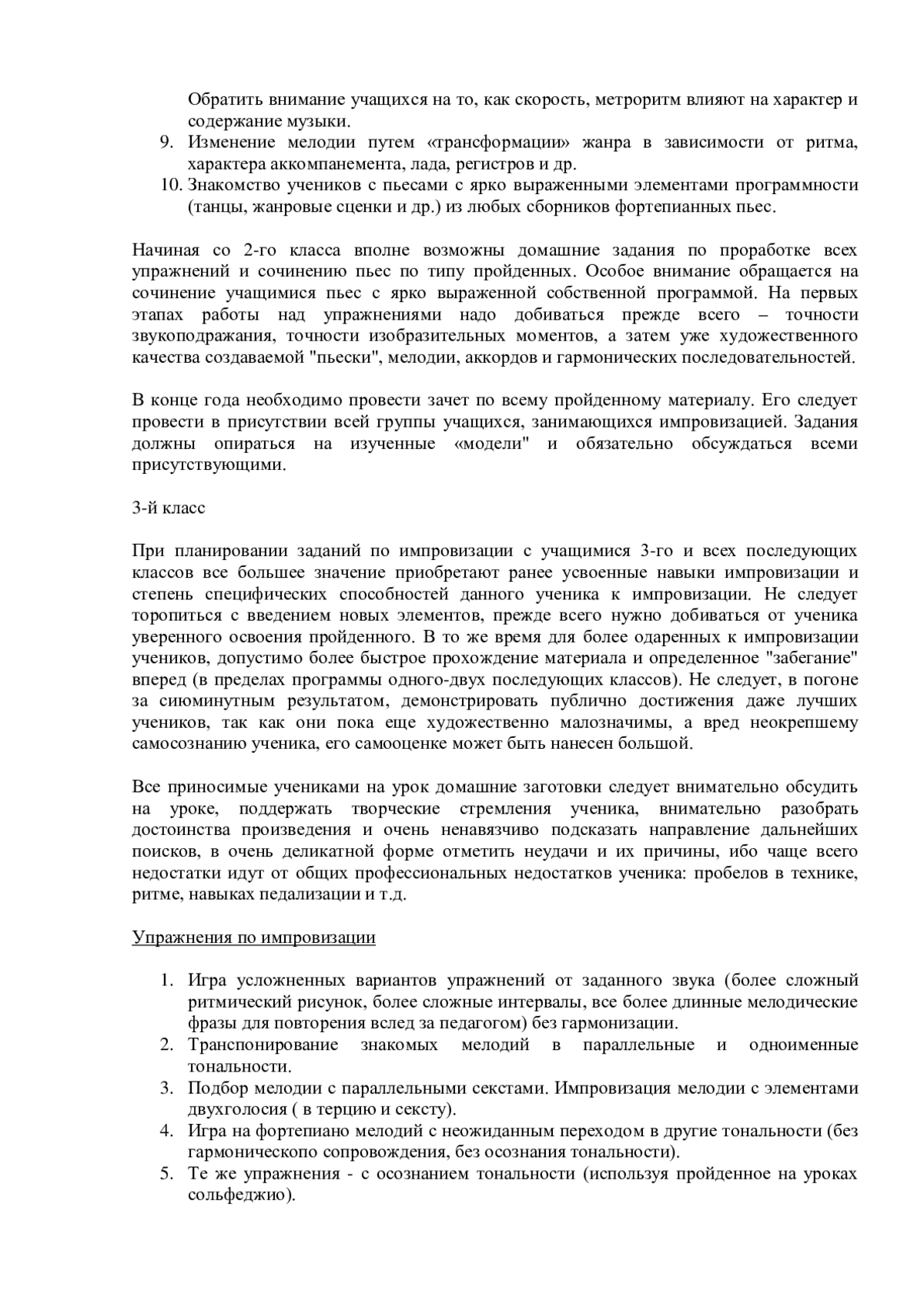 Обратить внимание учащихся на то, как скорость, метроритм влияют на характер и содержание музыки.
9. Изменение мелодии путем «трансформации» жанра в зависимости от ритма, характера аккомпанемента, лада, регистров и др.
10. Знакомство учеников с пьесами с ярко выраженными элементами программности (танцы, жанровые сценки и др.) из любых сборников фортепианных пьес.

Начиная со 2-го класса вполне возможны домашние задания по проработке всех упражнений и сочинению пьес по типу пройденных. Особое внимание обращается на сочинение учащимися пьес с ярко выраженной собственной программой. На первых этапах работы над упражнениями надо добиваться прежде всего – точности звукоподражания, точности изобразительных моментов, а затем уже художественного качества создаваемой "пьески", мелодии, аккордов и гармонических последовательностей.

В конце года необходимо провести зачет по всему пройденному материалу. Его следует провести в присутствии всей группы учащихся, занимающихся импровизацией. Задания должны опираться на изученные «модели" и обязательно обсуждаться всеми присутствующими.

3-й класс

При планировании заданий по импровизации с учащимися 3-го и всех последующих классов все большее значение приобретают ранее усвоенные навыки импровизации и степень специфических способностей данного ученика к импровизации. Не следует торопиться с введением новых элементов, прежде всего нужно добиваться от ученика уверенного освоения пройденного. В то же время для более одаренных к импровизации учеников, допустимо более быстрое прохождение материала и определенное "забегание" вперед (в пределах программы одного-двух последующих классов). Не следует, в погоне за сиюминутным результатом, демонстрировать публично достижения даже лучших учеников, так как они пока еще художественно малозначимы, а вред неокрепшему самосознанию ученика, его самооценке может быть нанесен большой.

Все приносимые учениками на урок домашние заготовки следует внимательно обсудить на уроке, поддержать творческие стремления ученика, внимательно разобрать достоинства произведения и очень ненавязчиво подсказать направление дальнейших поисков, в очень деликатной форме отметить неудачи и их причины, ибо чаще всего недостатки идут от общих профессиональных недостатков ученика: пробелов в технике, ритме, навыках педализации и т.д.

Упражнения по импровизации

1. Игра усложненных вариантов упражнений от заданного звука (более сложный ритмический рисунок, более сложные интервалы, все более длинные мелодические фразы для повторения вслед за педагогом) без гармонизации.
2. Транспонирование знакомых мелодий в параллельные и одноименные тональности.
3. Подбор мелодии с параллельными секстами. Импровизация мелодии с элементами двухголосия ( в терцию и сексту).
4. Игра на фортепиано мелодий с неожиданным переходом в другие тональности (без гармоническопо сопровождения, без осознания тональности).
5. Те же упражнения - с осознанием тональности (используя пройденное на уроках сольфеджио).